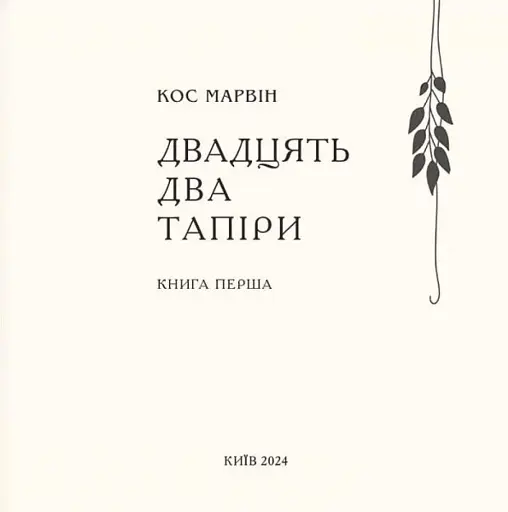 КОС МАРВІН

ДВАДЦЯТЬ ДВА ТАПІРИ

КНИГА ПЕРША

КИЇВ 2024